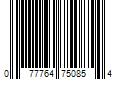 0 77764 75085 4